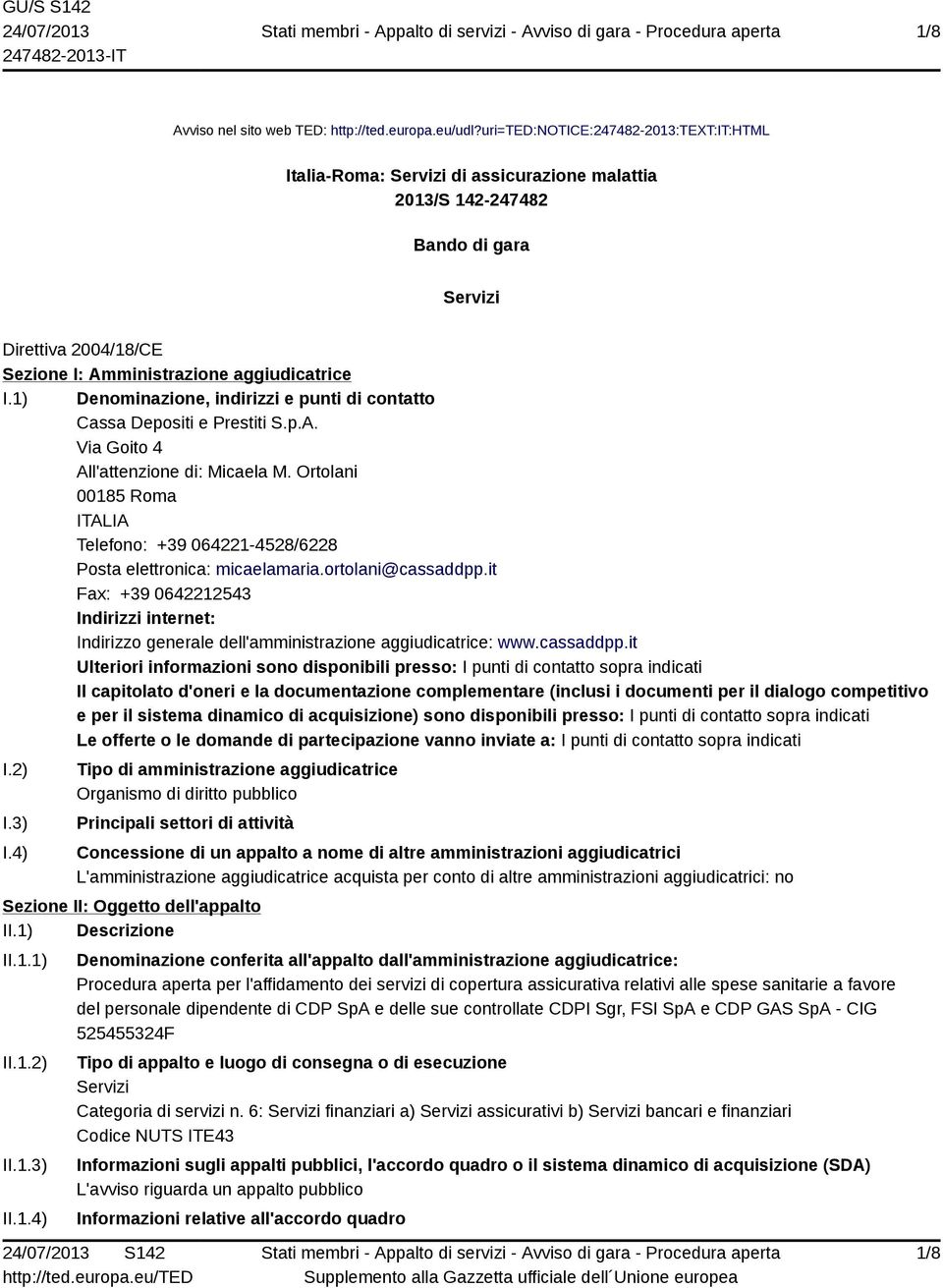 GU/S S142
24/07/2013
247482-2013-IT

Stati membri - Appalto di servizi - Avviso di gara - Procedura aperta

1/8

Avviso nel sito web TED: http://ted.europa.eu/udl?uri=TED:NOTICE:247482-2013:TEXT:IT:HTML

Italia-Roma: Servizi di assicurazione malattia
2013/S 142-247482

Bando di gara

Servizi

Direttiva 2004/18/CE
Sezione I: Amministrazione aggiudicatrice
I.1) Denominazione, indirizzi e punti di contatto
Cassa Depositi e Prestiti S.p.A.
Via Goito 4
All'attenzione di: Micaela M. Ortolani
00185 Roma
ITALIA
Telefono: +39 064221-4528/6228
Posta elettronica: micaelamaria.ortolani@cassaddpp.it
Fax: +39 0642212543
Indirizzi internet:
Indirizzo generale dell'amministrazione aggiudicatrice: www.cassaddpp.it
Ulteriori informazioni sono disponibili presso: I punti di contatto sopra indicati
Il capitolato d'oneri e la documentazione complementare (inclusi i documenti per il dialogo competitivo e per il sistema dinamico di acquisizione) sono disponibili presso: I punti di contatto sopra indicati
Le offerte o le domande di partecipazione vanno inviate a: I punti di contatto sopra indicati
I.2) Tipo di amministrazione aggiudicatrice
Organismo di diritto pubblico
I.3) Principali settori di attività
I.4) Concessione di un appalto a nome di altre amministrazioni aggiudicatrici
L'amministrazione aggiudicatrice acquista per conto di altre amministrazioni aggiudicatrici: no
Sezione II: Oggetto dell'appalto
II.1) Descrizione
II.1.1) Denominazione conferita all'appalto dall'amministrazione aggiudicatrice:
Procedura aperta per l'affidamento dei servizi di copertura assicurativa relativi alle spese sanitarie a favore del personale dipendente di CDP SpA e delle sue controllate CDPI Sgr, FSI SpA e CDP GAS SpA - CIG 525455324F
II.1.2) Tipo di appalto e luogo di consegna o di esecuzione
Servizi
Categoria di servizi n. 6: Servizi finanziari a) Servizi assicurativi b) Servizi bancari e finanziari
Codice NUTS ITE43
II.1.3) Informazioni sugli appalti pubblici, l'accordo quadro o il sistema dinamico di acquisizione (SDA)
L'avviso riguarda un appalto pubblico
II.1.4) Informazioni relative all'accordo quadro

24/07/2013 S142
http://ted.europa.eu/TED

Stati membri - Appalto di servizi - Avviso di gara - Procedura aperta
Supplemento alla Gazzetta ufficiale dell´Unione europea

1/8